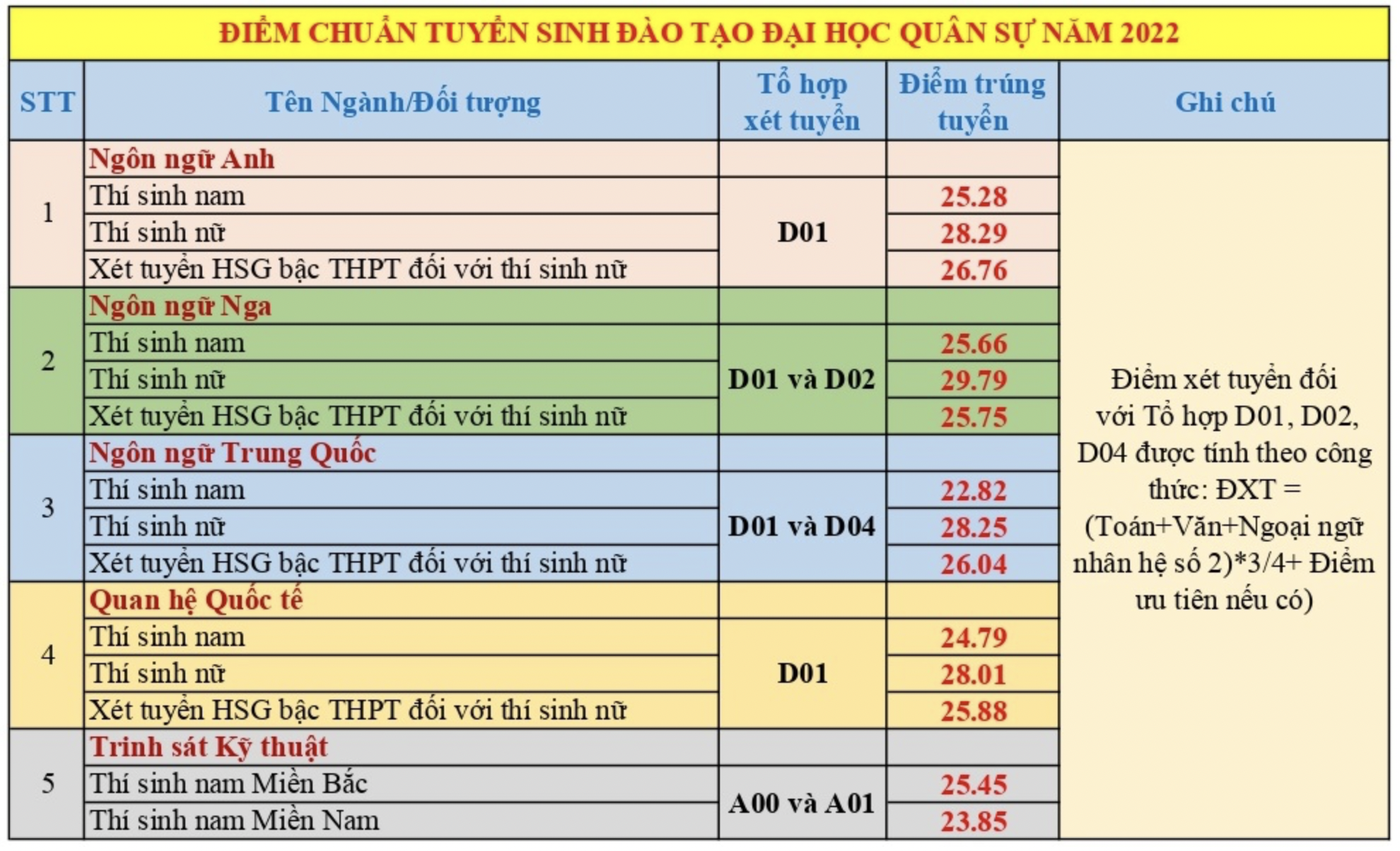 ĐIỂM CHUẨN TUYỂN SINH ĐÀO TẠO ĐẠI HỌC QUÂN SỰ NĂM 2022

| STT | Tên Ngành/Đối tượng | Tổ hợp xét tuyển | Điểm trúng tuyển | Ghi chú |
|---|---|---|---|---|
| 1 | Ngôn ngữ Anh | | | Điểm xét tuyển đối với Tổ hợp D01, D02, D04 được tính theo công thức: ĐXT = (Toán+Văn+Ngoại ngữ nhân hệ số 2)*3/4+ Điểm ưu tiên nếu có) |
| | Thí sinh nam | D01 | 25.28 | |
| | Thí sinh nữ | | 28.29 | |
| | Xét tuyển HSG bậc THPT đối với thí sinh nữ | | 26.76 | |
| 2 | Ngôn ngữ Nga | | | |
| | Thí sinh nam | D01 và D02 | 25.66 | |
| | Thí sinh nữ | | 29.79 | |
| | Xét tuyển HSG bậc THPT đối với thí sinh nữ | | 25.75 | |
| 3 | Ngôn ngữ Trung Quốc | | | |
| | Thí sinh nam | D01 và D04 | 22.82 | |
| | Thí sinh nữ | | 28.25 | |
| | Xét tuyển HSG bậc THPT đối với thí sinh nữ | | 26.04 | |
| 4 | Quan hệ Quốc tế | | | |
| | Thí sinh nam | D01 | 24.79 | |
| | Thí sinh nữ | | 28.01 | |
| | Xét tuyển HSG bậc THPT đối với thí sinh nữ | | 25.88 | |
| 5 | Trinh sát Kỹ thuật | | | |
| | Thí sinh nam Miền Bắc | A00 và A01 | 25.45 | |
| | Thí sinh nam Miền Nam | | 23.85 | |